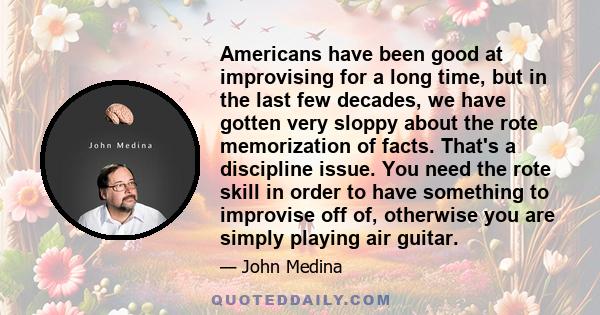 John Medina

Americans have been good at improvising for a long time, but in the last few decades, we have gotten very sloppy about the rote memorization of facts. That's a discipline issue. You need the rote skill in order to have something to improvise off of, otherwise you are simply playing air guitar.

— John Medina

QUOTEDDAILY.COM